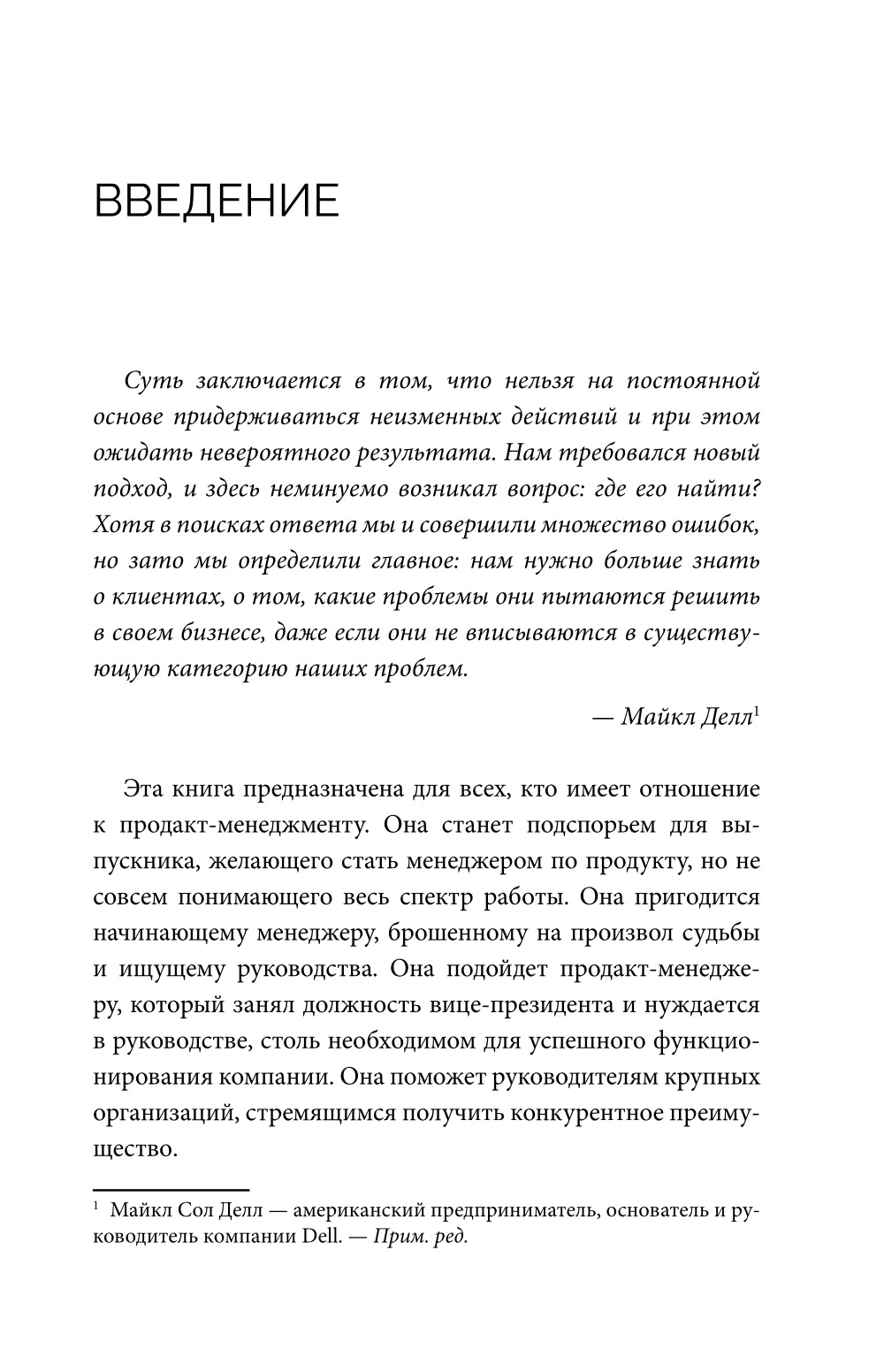 ВВЕДЕНИЕ

Суть заключается в том, что нельзя на постоянной основе придерживаться неизменных действий и при этом ожидать невероятного результата. Нам требовался новый подход, и здесь неминуемо возникал вопрос: где его найти? Хотя в поисках ответа мы и совершили множество ошибок, но зато мы определили главное: нам нужно больше знать о клиентах, о том, какие проблемы они пытаются решить в своем бизнесе, даже если они не вписываются в существующую категорию наших проблем.

— Майкл Делл$^1$

Эта книга предназначена для всех, кто имеет отношение к продакт-менеджменту. Она станет подспорьем для выпускника, желающего стать менеджером по продукту, но не совсем понимающего весь спектр работы. Она пригодится начинающему менеджеру, брошенному на произвол судьбы и ищущему руководства. Она подойдет продакт-менеджеру, который занял должность вице-президента и нуждается в руководстве, столь необходимом для успешного функционирования компании. Она поможет руководителям крупных организаций, стремящимся получить конкурентное преимущество.

$^1$ Майкл Сол Делл — американский предприниматель, основатель и руководитель компании Dell. — Прим. ред.